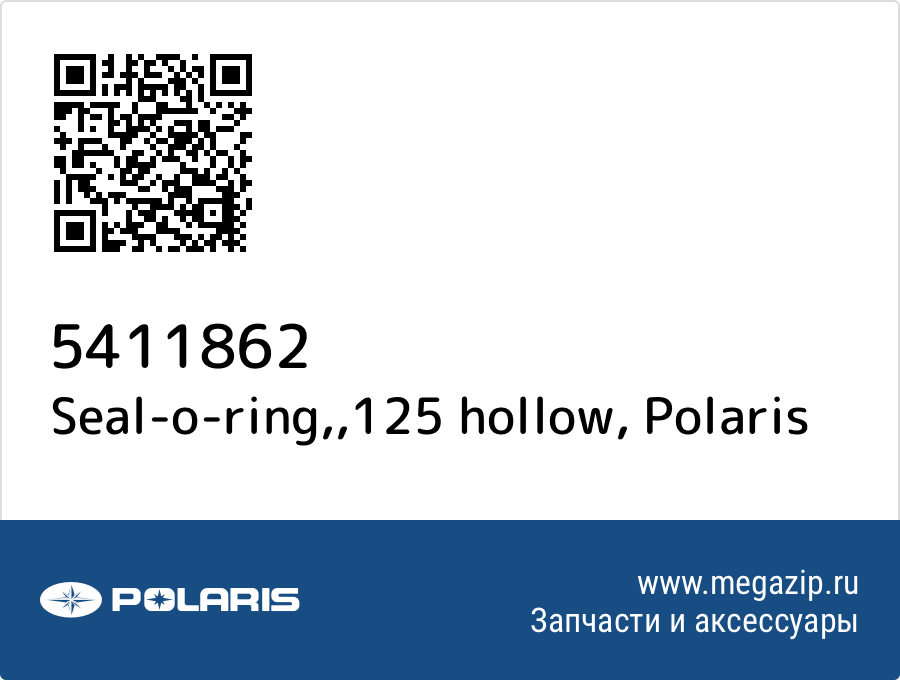 5411862
Seal-o-ring,,125 hollow, Polaris

POLARIS

www.megazip.ru
Запчасти и аксессуары